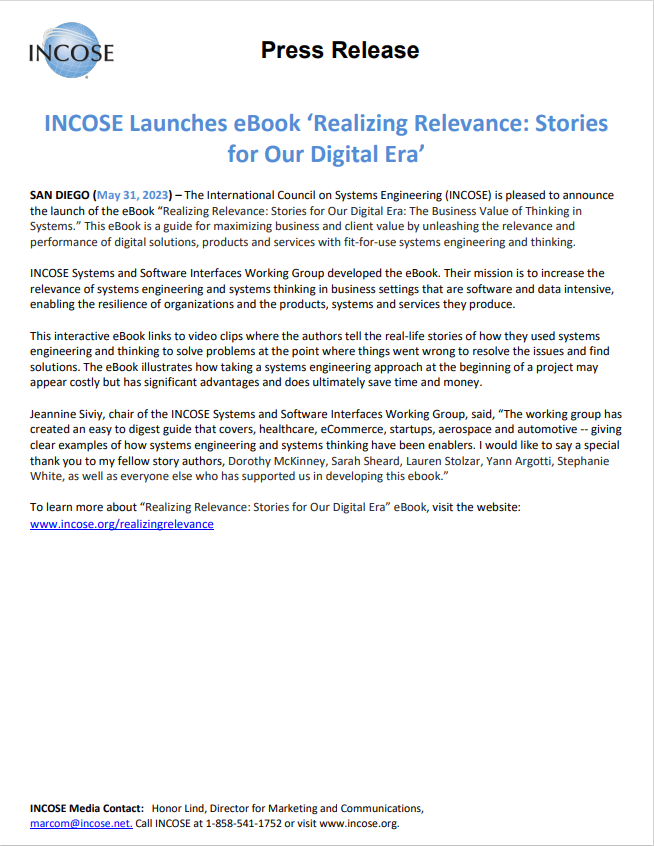 INCOSE

Press Release

INCOSE Launches eBook ‘Realizing Relevance: Stories for Our Digital Era’

SAN DIEGO (May 31, 2023) – The International Council on Systems Engineering (INCOSE) is pleased to announce the launch of the eBook “Realizing Relevance: Stories for Our Digital Era: The Business Value of Thinking in Systems.” This eBook is a guide for maximizing business and client value by unleashing the relevance and performance of digital solutions, products and services with fit-for-use systems engineering and thinking.

INCOSE Systems and Software Interfaces Working Group developed the eBook. Their mission is to increase the relevance of systems engineering and systems thinking in business settings that are software and data intensive, enabling the resilience of organizations and the products, systems and services they produce.

This interactive eBook links to video clips where the authors tell the real-life stories of how they used systems engineering and thinking to solve problems at the point where things went wrong to resolve the issues and find solutions. The eBook illustrates how taking a systems engineering approach at the beginning of a project may appear costly but has significant advantages and does ultimately save time and money.

Jeannine Siviy, chair of the INCOSE Systems and Software Interfaces Working Group, said, “The working group has created an easy to digest guide that covers, healthcare, eCommerce, startups, aerospace and automotive -- giving clear examples of how systems engineering and systems thinking have been enablers. I would like to say a special thank you to my fellow story authors, Dorothy McKinney, Sarah Sheard, Lauren Stolzar, Yann Argotti, Stephanie White, as well as everyone else who has supported us in developing this ebook.”

To learn more about “Realizing Relevance: Stories for Our Digital Era” eBook, visit the website: www.incose.org/realizingrelevance

INCOSE Media Contact: Honor Lind, Director for Marketing and Communications, marcom@incose.net. Call INCOSE at 1-858-541-1752 or visit www.incose.org.